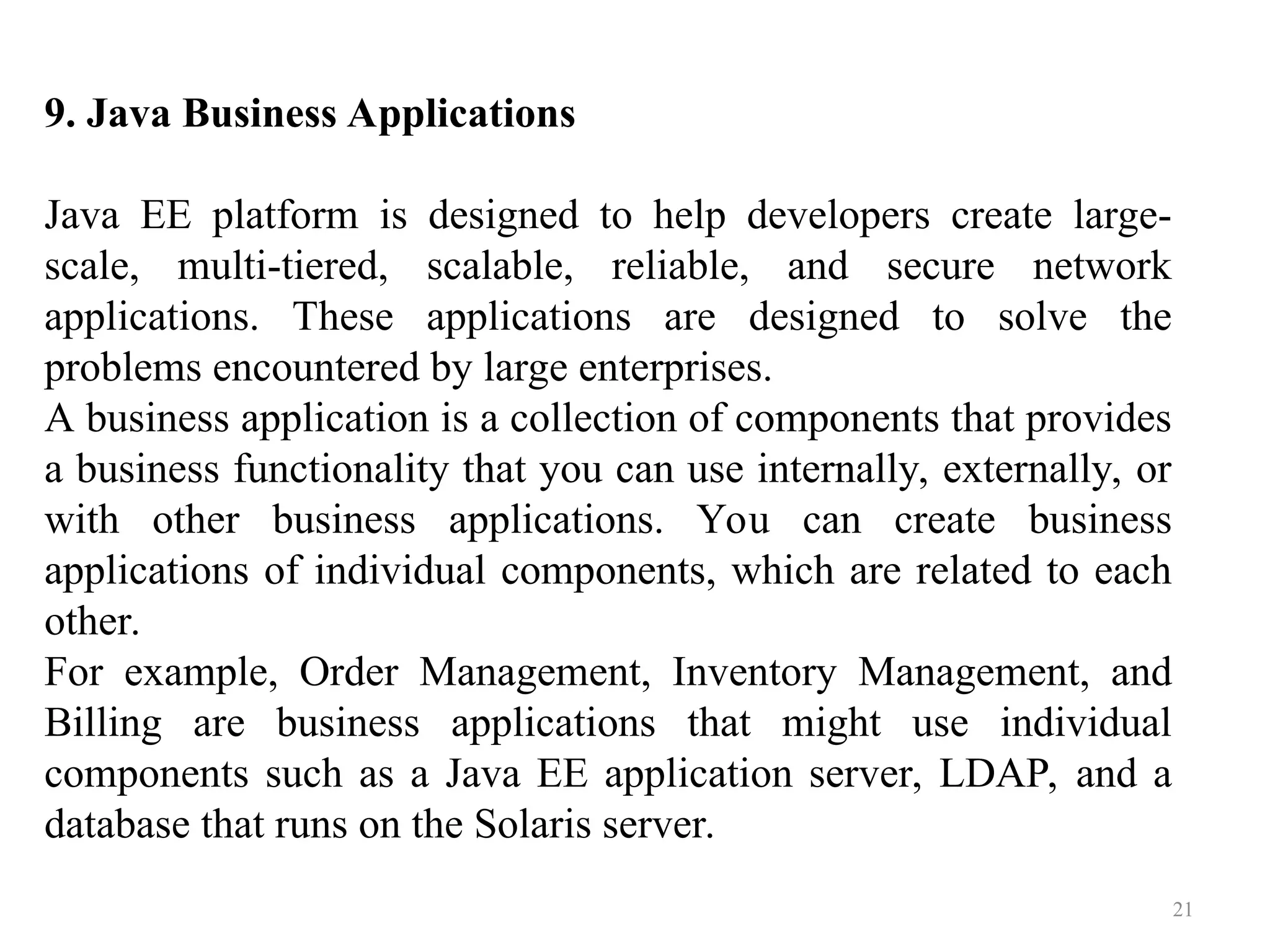 9. Java Business Applications

Java EE platform is designed to help developers create large-scale, multi-tiered, scalable, reliable, and secure network applications. These applications are designed to solve the problems encountered by large enterprises.
A business application is a collection of components that provides a business functionality that you can use internally, externally, or with other business applications. You can create business applications of individual components, which are related to each other.
For example, Order Management, Inventory Management, and Billing are business applications that might use individual components such as a Java EE application server, LDAP, and a database that runs on the Solaris server.

21